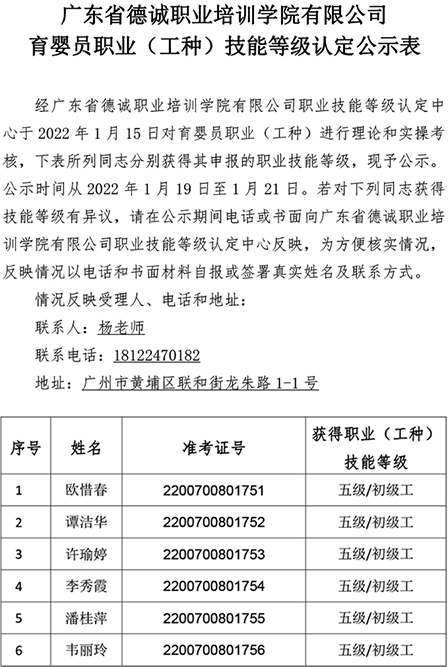 广东省德诚职业培训学院有限公司
育婴员职业（工种）技能等级认定公示表

经广东省德诚职业培训学院有限公司职业技能等级认定中心于 2022 年 1 月 15 日对育婴员职业（工种）进行理论和实操考核，下表所列同志分别获得其申报的职业技能等级，现予公示。公示时间从 2022 年 1 月 19 日至 1 月 21 日。若对下列同志获得技能等级有异议，请在公示期间电话或书面向广东省德诚职业培训学院有限公司职业技能等级认定中心反映，为方便核实情况，反映情况以电话和书面材料自报或签署真实姓名及联系方式。

情况反映受理人、电话和地址：

联系人：杨老师

联系电话：18122470182

地址：广州市黄埔区联和街龙朱路 1-1 号

| 序号 | 姓名 | 准考证号 | 获得职业（工种）技能等级 |
|---|---|---|---|
| 1 | 欧惜春 | 2200700801751 | 五级/初级工 |
| 2 | 谭洁华 | 2200700801752 | 五级/初级工 |
| 3 | 许瑜婷 | 2200700801753 | 五级/初级工 |
| 4 | 李秀霞 | 2200700801754 | 五级/初级工 |
| 5 | 潘桂萍 | 2200700801755 | 五级/初级工 |
| 6 | 韦丽玲 | 2200700801756 | 五级/初级工 |